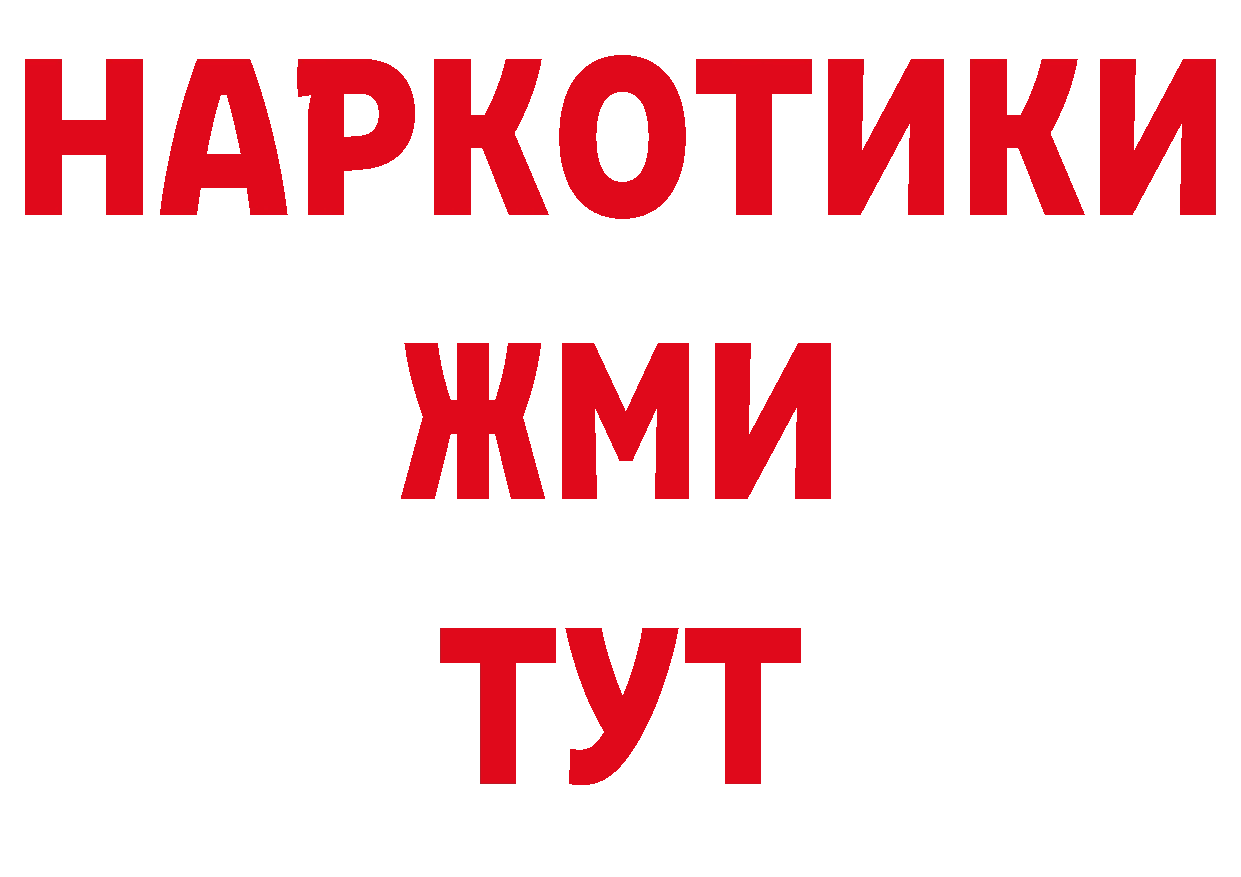 НАРКОТИКИ
ЖМИ
ТУТ